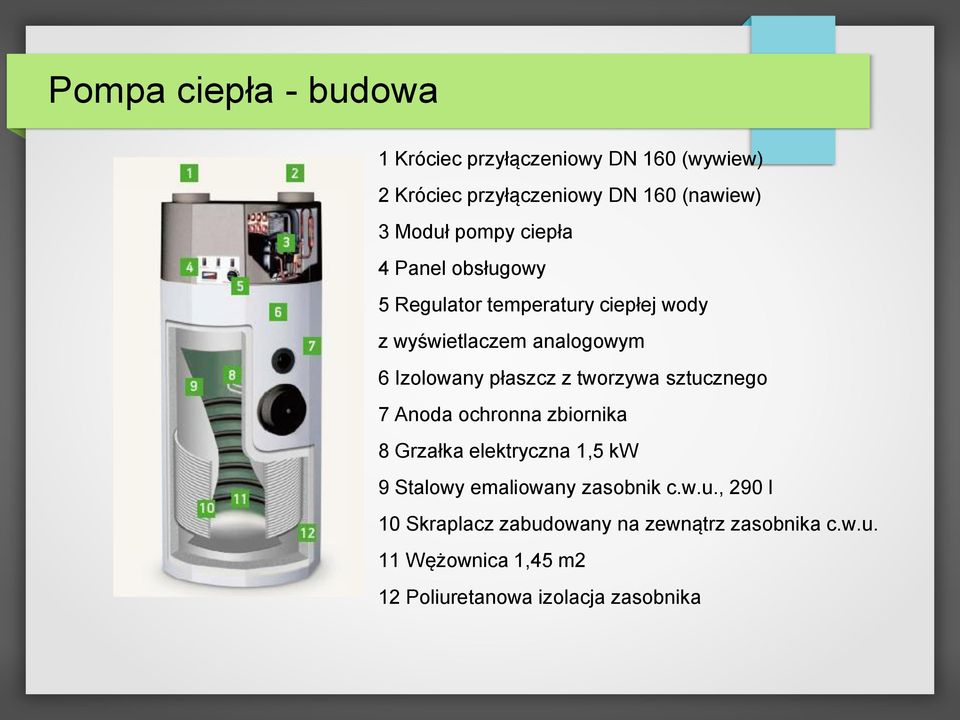 Pompa ciepła - budowa

1
2
3
4
5
6
7
8
9
10
11
12

1 Króciec przyłączeniowy DN 160 (wywiew)
2 Króciec przyłączeniowy DN 160 (nawiew)
3 Moduł pompy ciepła
4 Panel obsługowy
5 Regulator temperatury ciepłej wody z wyświetlaczem analogowym
6 Izolowany płaszcz z tworzywa sztucznego
7 Anoda ochronna zbiornika
8 Grzałka elektryczna 1,5 kW
9 Stalowy emaliowany zasobnik c.w.u., 290 l
10 Skraplacz zabudowany na zewnątrz zasobnika c.w.u.
11 Wężownica 1,45 m2
12 Poliuretanowa izolacja zasobnika